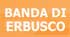 BANDA DI
ERBUSCO